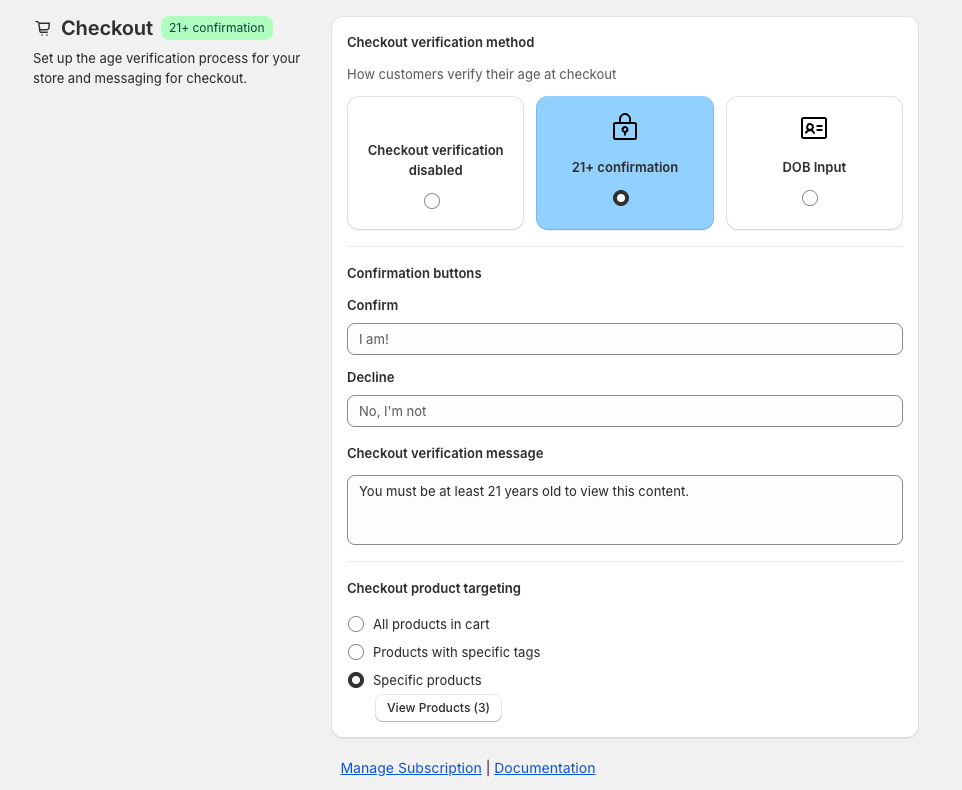 Checkout 21+ confirmation

Set up the age verification process for your store and messaging for checkout.

Checkout verification method

How customers verify their age at checkout

Checkout verification disabled

21+ confirmation

DOB Input

Confirmation buttons

Confirm

I am!

Decline

No, I'm not

Checkout verification message

You must be at least 21 years old to view this content.

Checkout product targeting

All products in cart

Products with specific tags

Specific products

View Products (3)

Manage Subscription | Documentation